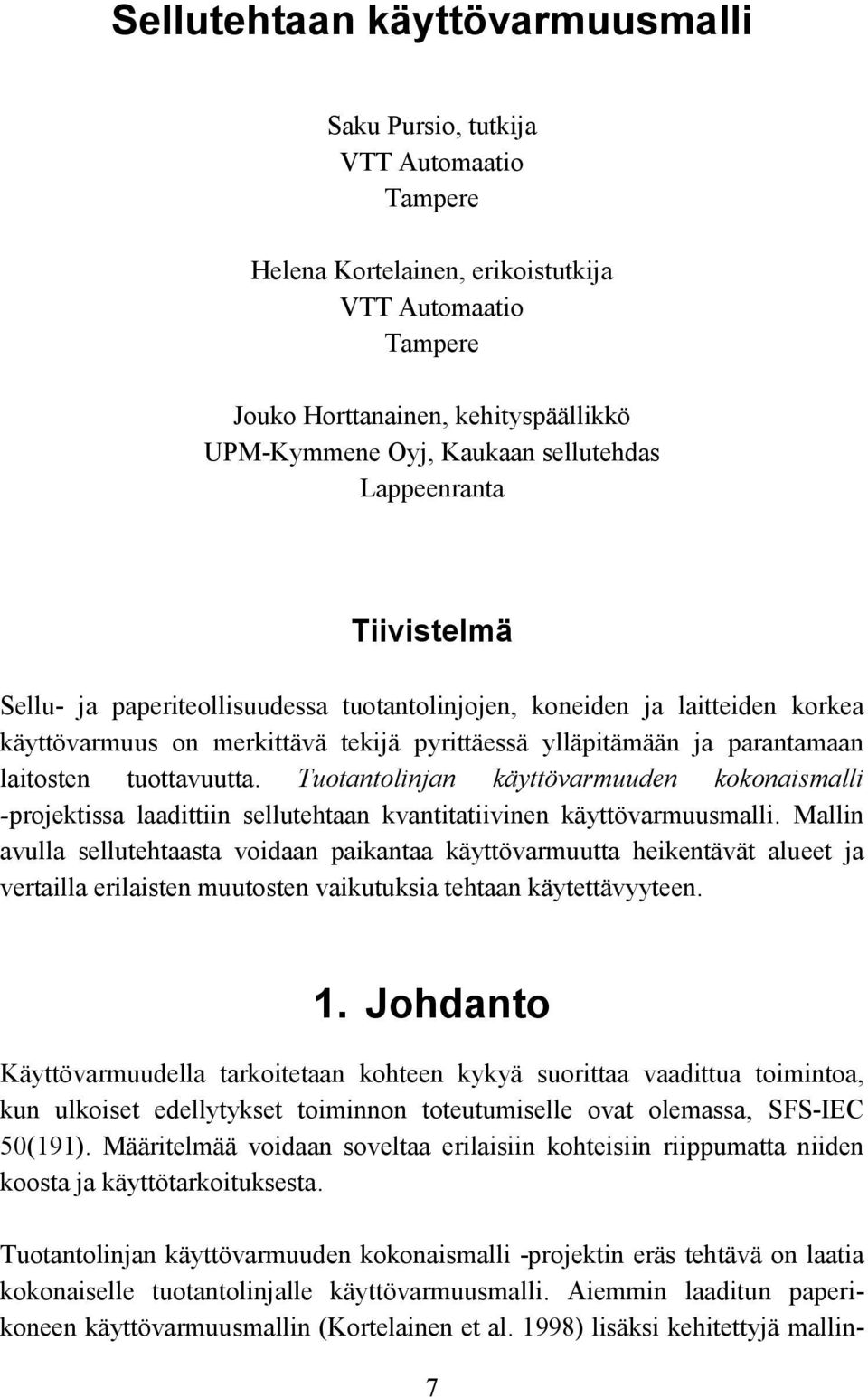 Sellutehtaan käyttövarmuusmalli

Saku Pursio, tutkija
VTT Automaatio
Tampere

Helena Kortelainen, erikoistutkija
VTT Automaatio
Tampere

Jouko Horttanainen, kehityspäällikkö
UPM-Kymmene Oyj, Kaukaan sellutehdas
Lappeenranta

Tiivistelmä

Sellu- ja paperiteollisuudessa tuotantolinjojen, koneiden ja laitteiden korkea käyttövarmuus on merkittävä tekijä pyrittäessä ylläpitämään ja parantamaan laitosten tuottavuutta. Tuotantolinjan käyttövarmuuden kokonaismalli -projektissa laadittiin sellutehtaan kvantitatiivinen käyttövarmuusmalli. Mallin avulla sellutehtaasta voidaan paikantaa käyttövarmuutta heikentävät alueet ja vertailla erilaisten muutosten vaikutuksia tehtaan käytettävyyteen.

1. Johdanto

Käyttövarmuudella tarkoitetaan kohteen kykyä suorittaa vaadittua toimintoa, kun ulkoiset edellytykset toiminnon toteutumiselle ovat olemassa, SFS-IEC 50(191). Määritelmää voidaan soveltaa erilaisiin kohteisiin riippumatta niiden koosta ja käyttötarkoituksesta.

Tuotantolinjan käyttövarmuuden kokonaismalli -projektin eräs tehtävä on laatia kokonaiselle tuotantolinjalle käyttövarmuusmalli. Aiemmin laaditun paperikoneen käyttövarmuusmallin (Kortelainen et al. 1998) lisäksi kehitettyjä mallin-

7